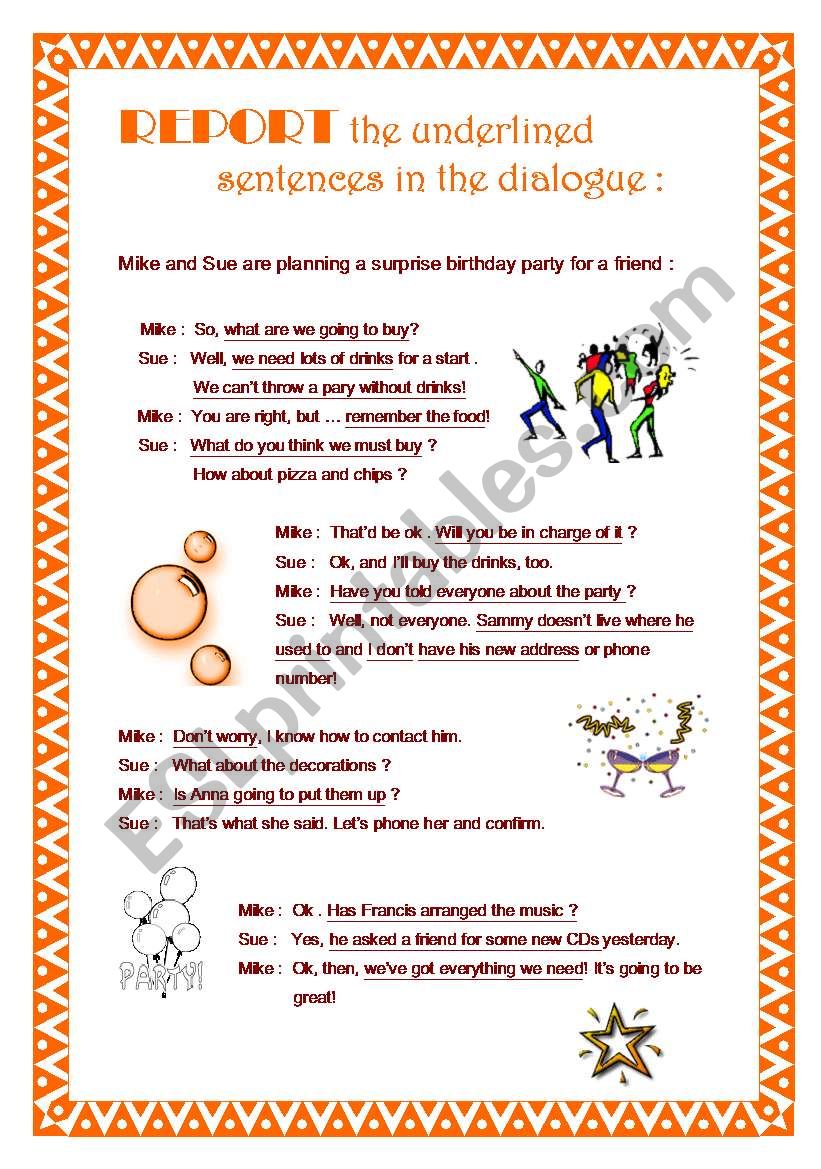 REPORT the underlined sentences in the dialogue :

Mike and Sue are planning a surprise birthday party for a friend :

Mike : So, what are we going to buy?
Sue : Well, we need lots of drinks for a start . We can't throw a pary without drinks!
Mike : You are right, but … remember the food!
Sue : What do you think we must buy ? How about pizza and chips ?

Mike : That'd be ok . Will you be in charge of it ?
Sue : Ok, and I'll buy the drinks, too.
Mike : Have you told everyone about the party ?
Sue : Well, not everyone. Sammy doesn't live where he used to and I don't have his new address or phone number!

Mike : Don't worry, I know how to contact him.
Sue : What about the decorations ?
Mike : Is Anna going to put them up ?
Sue : That's what she said. Let's phone her and confirm.

PARTY!

Mike : Ok . Has Francis arranged the music ?
Sue : Yes, he asked a friend for some new CDs yesterday.
Mike : Ok, then, we've got everything we need! It's going to be great!

ESLprintables.com